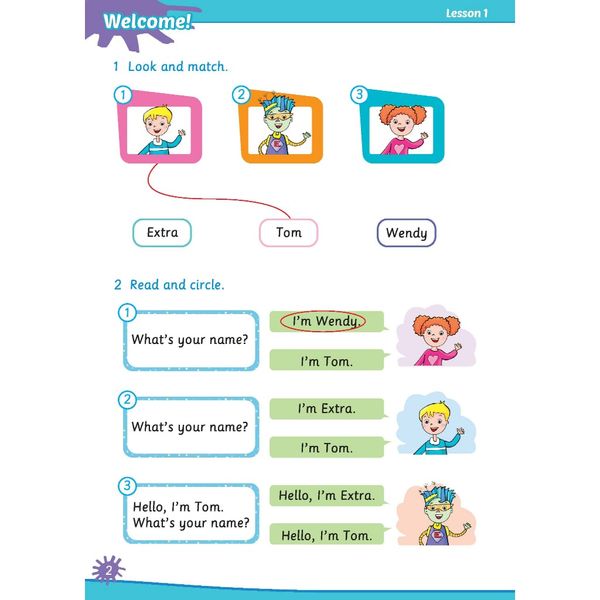 Welcome!

Lesson 1

1 Look and match.

1

2

3

Extra

Tom

Wendy

2 Read and circle.

1

What's your name?

I'm Wendy.

I'm Tom.

2

What's your name?

I'm Extra.

I'm Tom.

3

Hello, I'm Tom. What's your name?

Hello, I'm Extra.

Hello, I'm Tom.

2